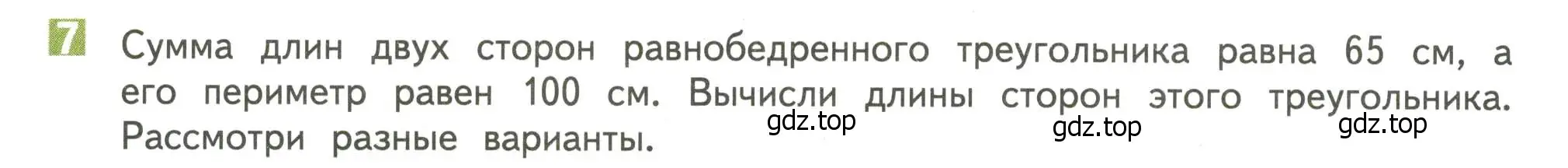 7 Сумма длин двух сторон равнобедренного треугольника равна 65 см, а его периметр равен 100 см. Вычисли длины сторон этого треугольника. Рассмотри разные варианты.

gdz.top gdz.top gdz.top